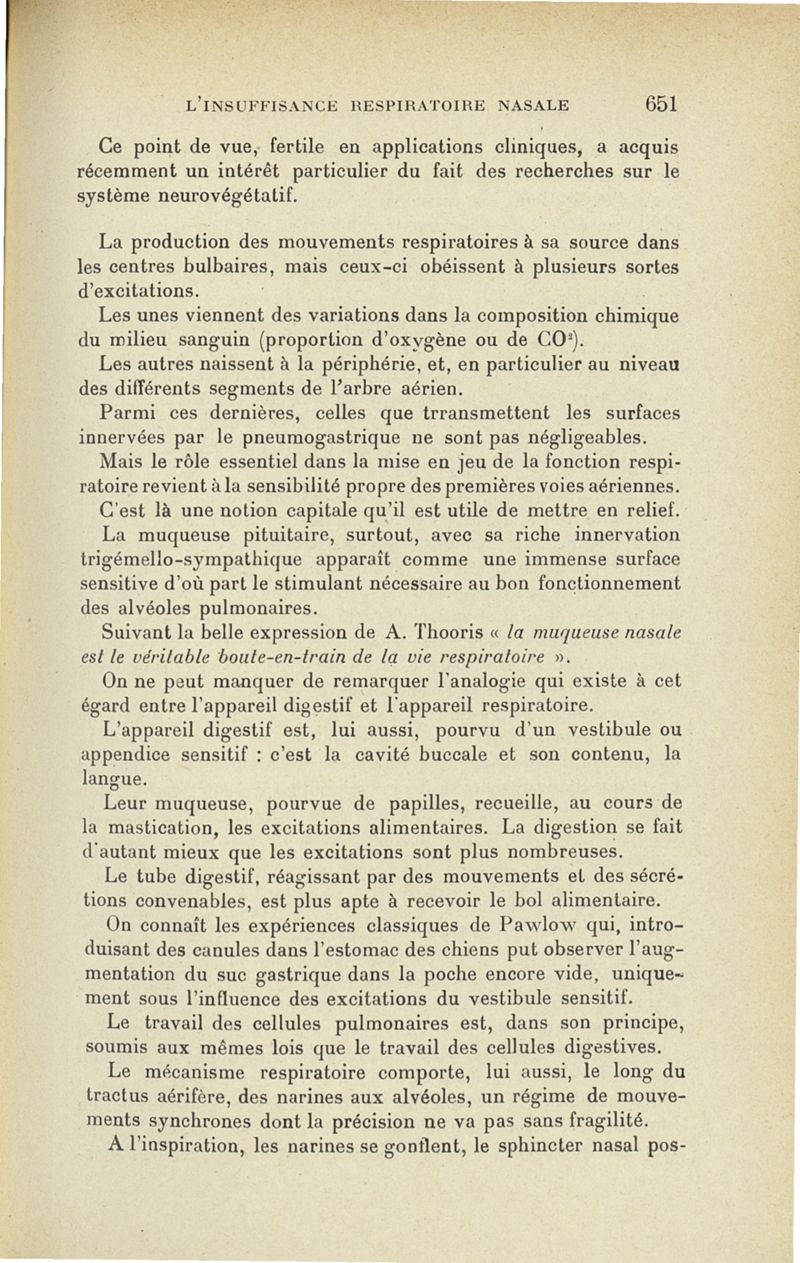 L'INSUFFISANCE RESPIRATOIRE NASALE 651

Ce point de vue, fertile en applications cliniques, a acquis récemment un intérêt particulier du fait des recherches sur le système neurovégétatif.

La production des mouvements respiratoires à sa source dans les centres bulbaires, mais ceux-ci obéissent à plusieurs sortes d'excitations.

Les unes viennent des variations dans la composition chimique du milieu sanguin (proportion d'oxygène ou de $CO^2$).

Les autres naissent à la périphérie, et, en particulier au niveau des différents segments de l'arbre aérien.

Parmi ces dernières, celles que trransmettent les surfaces innervées par le pneumogastrique ne sont pas négligeables.

Mais le rôle essentiel dans la mise en jeu de la fonction respiratoire revient à la sensibilité propre des premières voies aériennes.

C'est là une notion capitale qu'il est utile de mettre en relief.

La muqueuse pituitaire, surtout, avec sa riche innervation trigémello-sympathique apparaît comme une immense surface sensitive d'où part le stimulant nécessaire au bon fonctionnement des alvéoles pulmonaires.

Suivant la belle expression de A. Thooris « la muqueuse nasale est le véritable boute-en-train de la vie respiratoire ».

On ne peut manquer de remarquer l'analogie qui existe à cet égard entre l'appareil digestif et l'appareil respiratoire.

L'appareil digestif est, lui aussi, pourvu d'un vestibule ou appendice sensitif : c'est la cavité buccale et son contenu, la langue.

Leur muqueuse, pourvue de papilles, recueille, au cours de la mastication, les excitations alimentaires. La digestion se fait d'autant mieux que les excitations sont plus nombreuses.

Le tube digestif, réagissant par des mouvements et des sécrétions convenables, est plus apte à recevoir le bol alimentaire.

On connaît les expériences classiques de Pawlow qui, introduisant des canules dans l'estomac des chiens put observer l'augmentation du suc gastrique dans la poche encore vide, uniquement sous l'influence des excitations du vestibule sensitif.

Le travail des cellules pulmonaires est, dans son principe, soumis aux mêmes lois que le travail des cellules digestives.

Le mécanisme respiratoire comporte, lui aussi, le long du tractus aérifère, des narines aux alvéoles, un régime de mouvements synchrones dont la précision ne va pas sans fragilité.

A l'inspiration, les narines se gonflent, le sphincter nasal pos-